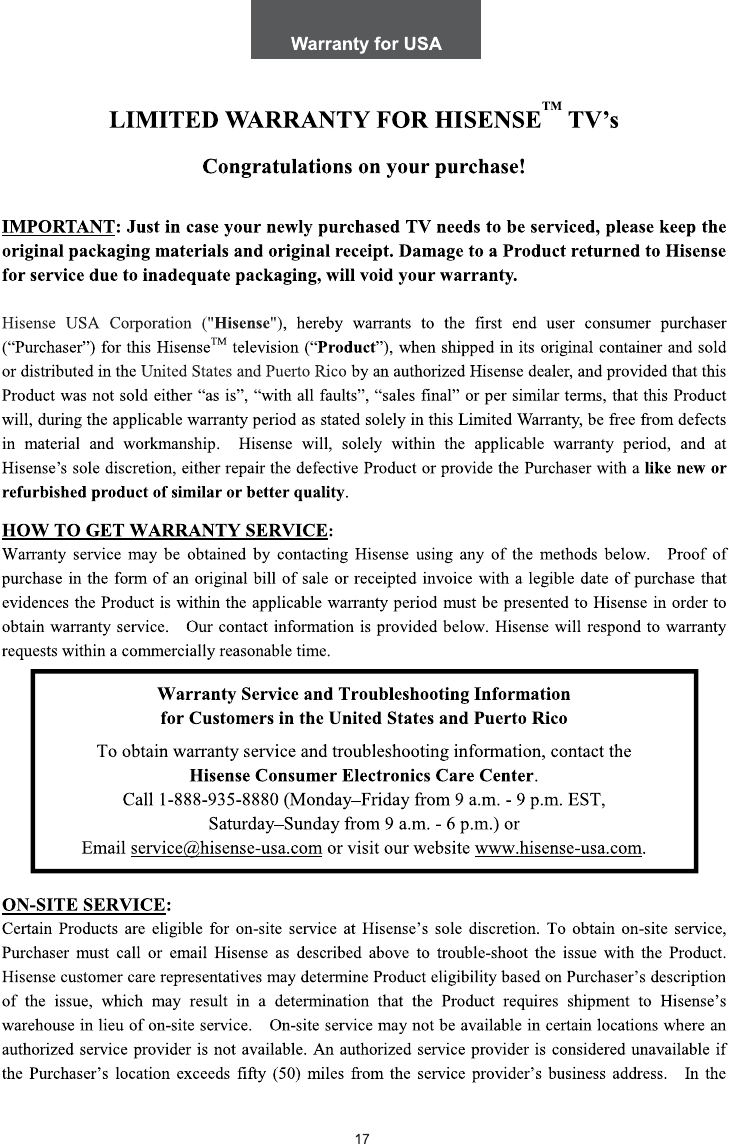 Warranty for USA

LIMITED WARRANTY FOR HISENSE™ TV's

Congratulations on your purchase!

IMPORTANT: Just in case your newly purchased TV needs to be serviced, please keep the original packaging materials and original receipt. Damage to a Product returned to Hisense for service due to inadequate packaging, will void your warranty.

Hisense USA Corporation ("Hisense"), hereby warrants to the first end user consumer purchaser ("Purchaser") for this Hisense™ television ("Product"), when shipped in its original container and sold or distributed in the United States and Puerto Rico by an authorized Hisense dealer, and provided that this Product was not sold either "as is", "with all faults", "sales final" or per similar terms, that this Product will, during the applicable warranty period as stated solely in this Limited Warranty, be free from defects in material and workmanship. Hisense will, solely within the applicable warranty period, and at Hisense's sole discretion, either repair the defective Product or provide the Purchaser with a like new or refurbished product of similar or better quality.

HOW TO GET WARRANTY SERVICE:
Warranty service may be obtained by contacting Hisense using any of the methods below. Proof of purchase in the form of an original bill of sale or receipted invoice with a legible date of purchase that evidences the Product is within the applicable warranty period must be presented to Hisense in order to obtain warranty service. Our contact information is provided below. Hisense will respond to warranty requests within a commercially reasonable time.

Warranty Service and Troubleshooting Information
for Customers in the United States and Puerto Rico

To obtain warranty service and troubleshooting information, contact the
Hisense Consumer Electronics Care Center.
Call 1-888-935-8880 (Monday–Friday from 9 a.m. - 9 p.m. EST,
Saturday–Sunday from 9 a.m. - 6 p.m.) or
Email service@hisense-usa.com or visit our website www.hisense-usa.com.

ON-SITE SERVICE:
Certain Products are eligible for on-site service at Hisense's sole discretion. To obtain on-site service, Purchaser must call or email Hisense as described above to trouble-shoot the issue with the Product. Hisense customer care representatives may determine Product eligibility based on Purchaser's description of the issue, which may result in a determination that the Product requires shipment to Hisense's warehouse in lieu of on-site service. On-site service may not be available in certain locations where an authorized service provider is not available. An authorized service provider is considered unavailable if the Purchaser's location exceeds fifty (50) miles from the service provider's business address. In the

17